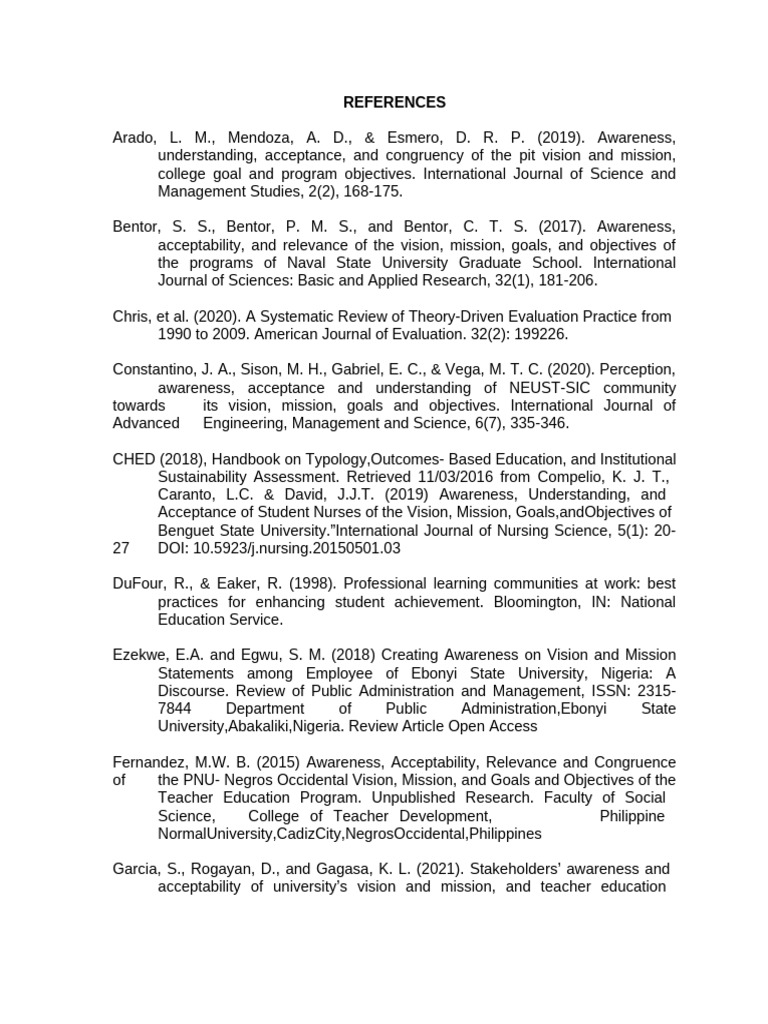 REFERENCES

Arado, L. M., Mendoza, A. D., & Esmero, D. R. P. (2019). Awareness, understanding, acceptance, and congruency of the pit vision and mission, college goal and program objectives. International Journal of Science and Management Studies, 2(2), 168-175.

Bentor, S. S., Bentor, P. M. S., and Bentor, C. T. S. (2017). Awareness, acceptability, and relevance of the vision, mission, goals, and objectives of the programs of Naval State University Graduate School. International Journal of Sciences: Basic and Applied Research, 32(1), 181-206.

Chris, et al. (2020). A Systematic Review of Theory-Driven Evaluation Practice from 1990 to 2009. American Journal of Evaluation. 32(2): 199226.

Constantino, J. A., Sison, M. H., Gabriel, E. C., & Vega, M. T. C. (2020). Perception, awareness, acceptance and understanding of NEUST-SIC community towards its vision, mission, goals and objectives. International Journal of Advanced Engineering, Management and Science, 6(7), 335-346.

CHED (2018), Handbook on Typology,Outcomes- Based Education, and Institutional Sustainability Assessment. Retrieved 11/03/2016 from Compelio, K. J. T., Caranto, L.C. & David, J.J.T. (2019) Awareness, Understanding, and Acceptance of Student Nurses of the Vision, Mission, Goals,andObjectives of Benguet State University."International Journal of Nursing Science, 5(1): 20-27 DOI: 10.5923/j.nursing.20150501.03

DuFour, R., & Eaker, R. (1998). Professional learning communities at work: best practices for enhancing student achievement. Bloomington, IN: National Education Service.

Ezekwe, E.A. and Egwu, S. M. (2018) Creating Awareness on Vision and Mission Statements among Employee of Ebonyi State University, Nigeria: A Discourse. Review of Public Administration and Management, ISSN: 2315-7844 Department of Public Administration,Ebonyi State University,Abakaliki,Nigeria. Review Article Open Access

Fernandez, M.W. B. (2015) Awareness, Acceptability, Relevance and Congruence of the PNU- Negros Occidental Vision, Mission, and Goals and Objectives of the Teacher Education Program. Unpublished Research. Faculty of Social Science, College of Teacher Development, Philippine NormalUniversity,CadizCity,NegrosOccidental,Philippines

Garcia, S., Rogayan, D., and Gagasa, K. L. (2021). Stakeholders' awareness and acceptability of university's vision and mission, and teacher education